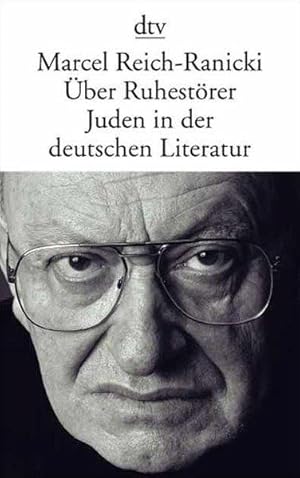 dtv

Marcel Reich-Ranicki
Über Ruhestörer
Juden in der
deutschen Literatur